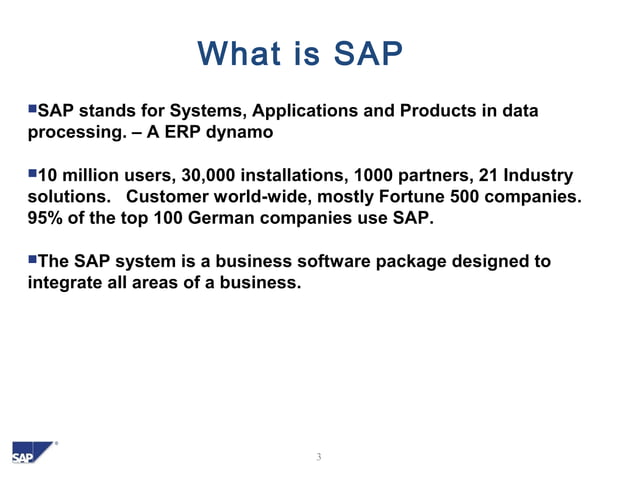 What is SAP

▪SAP stands for Systems, Applications and Products in data processing. – A ERP dynamo

▪10 million users, 30,000 installations, 1000 partners, 21 Industry solutions. Customer world-wide, mostly Fortune 500 companies. 95% of the top 100 German companies use SAP.

▪The SAP system is a business software package designed to integrate all areas of a business.

SAP®

3